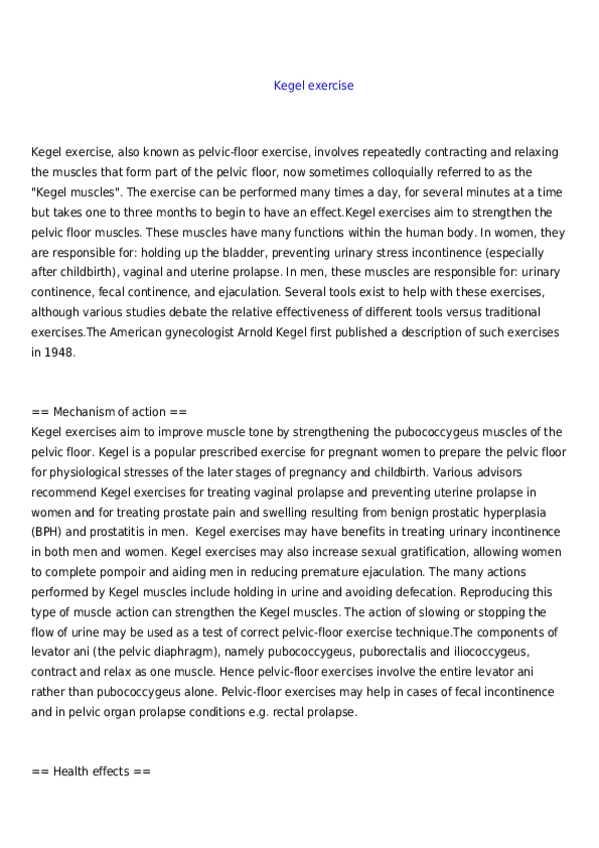 Kegel exercise

Kegel exercise, also known as pelvic-floor exercise, involves repeatedly contracting and relaxing the muscles that form part of the pelvic floor, now sometimes colloquially referred to as the "Kegel muscles". The exercise can be performed many times a day, for several minutes at a time but takes one to three months to begin to have an effect.Kegel exercises aim to strengthen the pelvic floor muscles. These muscles have many functions within the human body. In women, they are responsible for: holding up the bladder, preventing urinary stress incontinence (especially after childbirth), vaginal and uterine prolapse. In men, these muscles are responsible for: urinary continence, fecal continence, and ejaculation. Several tools exist to help with these exercises, although various studies debate the relative effectiveness of different tools versus traditional exercises.The American gynecologist Arnold Kegel first published a description of such exercises in 1948.

== Mechanism of action ==
Kegel exercises aim to improve muscle tone by strengthening the pubococcygeus muscles of the pelvic floor. Kegel is a popular prescribed exercise for pregnant women to prepare the pelvic floor for physiological stresses of the later stages of pregnancy and childbirth. Various advisors recommend Kegel exercises for treating vaginal prolapse and preventing uterine prolapse in women and for treating prostate pain and swelling resulting from benign prostatic hyperplasia (BPH) and prostatitis in men. Kegel exercises may have benefits in treating urinary incontinence in both men and women. Kegel exercises may also increase sexual gratification, allowing women to complete pompoir and aiding men in reducing premature ejaculation. The many actions performed by Kegel muscles include holding in urine and avoiding defecation. Reproducing this type of muscle action can strengthen the Kegel muscles. The action of slowing or stopping the flow of urine may be used as a test of correct pelvic-floor exercise technique.The components of levator ani (the pelvic diaphragm), namely pubococcygeus, puborectalis and iliococcygeus, contract and relax as one muscle. Hence pelvic-floor exercises involve the entire levator ani rather than pubococcygeus alone. Pelvic-floor exercises may help in cases of fecal incontinence and in pelvic organ prolapse conditions e.g. rectal prolapse.

== Health effects ==